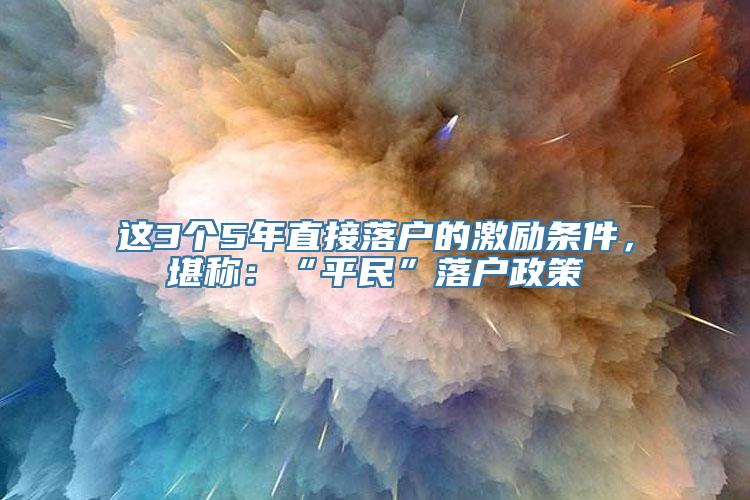 这3个5年直接落户的激励条件，堪称：“平民”落户政策